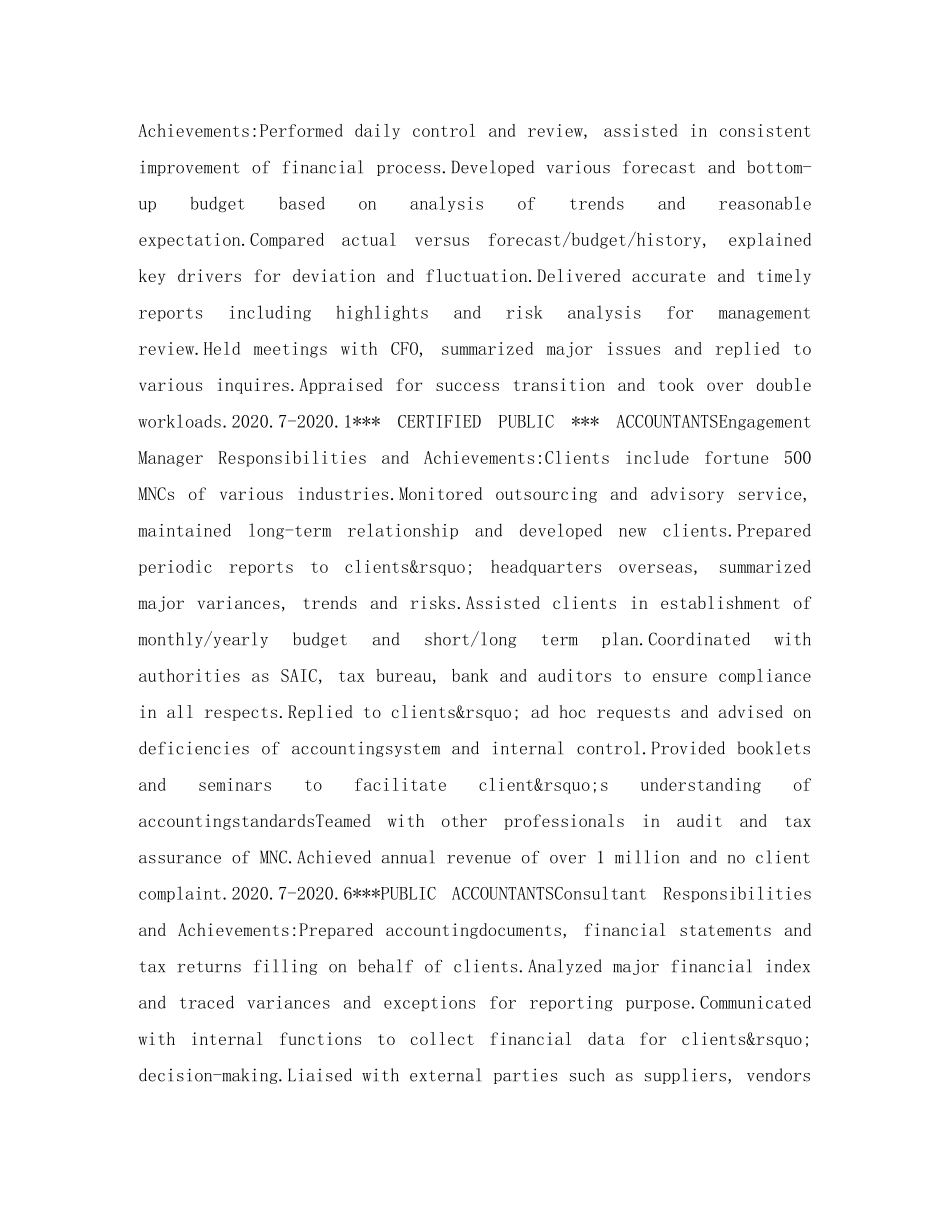 Achievements:Performed daily control and review, assisted in consistent improvement of financial process.Developed various forecast and bottom-up budget based on analysis of trends and reasonable expectation.Compared actual versus forecast/budget/history, explained key drivers for deviation and fluctuation.Delivered accurate and timely reports including highlights and risk analysis for management review.Held meetings with CFO, summarized major issues and replied to various inquires.Appraised for success transition and took over double workloads.2020.7-2020.1*** CERTIFIED PUBLIC *** ACCOUNTANTSEngagement Manager Responsibilities and Achievements:Clients include fortune 500 MNCs of various industries.Monitored outsourcing and advisory service, maintained long-term relationship and developed new clients.Prepared periodic reports to clients&rsquo; headquarters overseas, summarized major variances, trends and risks.Assisted clients in establishment of monthly/yearly budget and short/long term plan.Coordinated with authorities as SAIC, tax bureau, bank and auditors to ensure compliance in all respects.Replied to clients&rsquo; ad hoc requests and advised on deficiencies of accountingsystem and internal control.Provided booklets and seminars to facilitate client&rsquo;s understanding of accountingstandardsTeamed with other professionals in audit and tax assurance of MNC.Achieved annual revenue of over 1 million and no client complaint.2020.7-2020.6***PUBLIC ACCOUNTANTSConsultant Responsibilities and Achievements:Prepared accountingdocuments, financial statements and tax returns filling on behalf of clients.Analyzed major financial index and traced variances and exceptions for reporting purpose.Communicated with internal functions to collect financial data for clients&rsquo; decision-making.Liaised with external parties such as suppliers, vendors